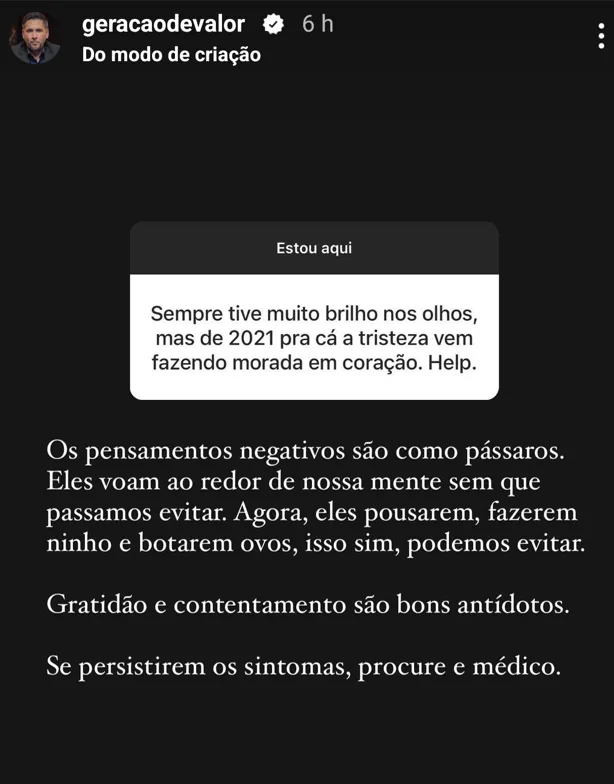 geracaodevalor 6 h
Do modo de criação

Estou aqui

Sempre tive muito brilho nos olhos, mas de 2021 pra cá a tristeza vem fazendo morada em coração. Help.

Os pensamentos negativos são como pássaros. Eles voam ao redor de nossa mente sem que passamos evitar. Agora, eles pousarem, fazerem ninho e botarem ovos, isso sim, podemos evitar.

Gratidão e contentamento são bons antídotos.

Se persistirem os sintomas, procure e médico.